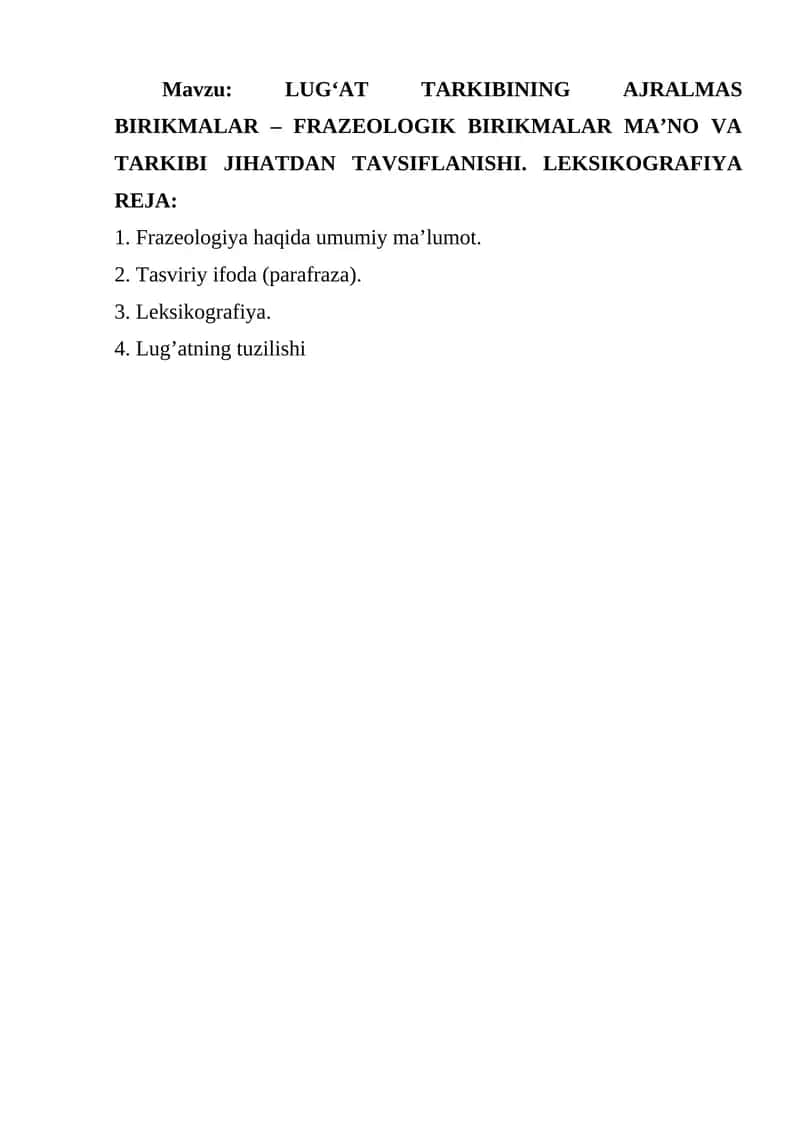 Mavzu: LUG‘AT TARKIBINING AJRALMAS BIRIKMALAR – FRAZEOLOGIK BIRIKMALAR MA’NO VA TARKIBI JIHATDAN TAVSIFLANISHI. LEKSIKOGRAFIYA

REJA:

1. Frazeologiya haqida umumiy ma’lumot.

2. Tasviriy ifoda (parafraza).

3. Leksikografiya.

4. Lug’atning tuzilishi